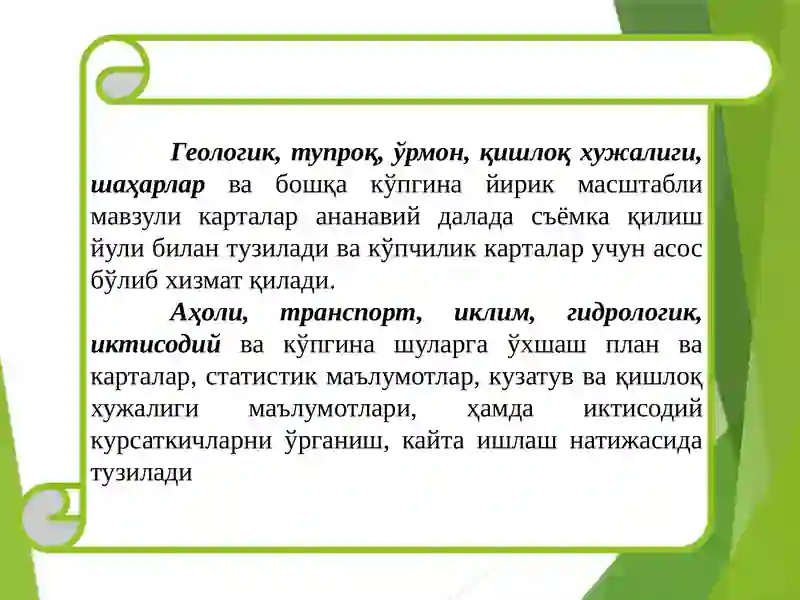 Геологик, тупроқ, ўрмон, қишлоқ хужалиги, шаҳарлар ва бошқа кўпгина йирик масштабли мавзули карталар ананавий далада съёмка қилиш йули билан тузилади ва кўпчилик карталар учун асос бўлиб хизмат қилади.

Аҳоли, транспорт, иклим, гидрологик, иктисодий ва кўпгина шуларга ўхшаш план ва карталар, статистик маълумотлар, кузатув ва қишлоқ хужалиги маълумотлари, ҳамда иктисодий курсаткичларни ўрганиш, кайта ишлаш натижасида тузилади